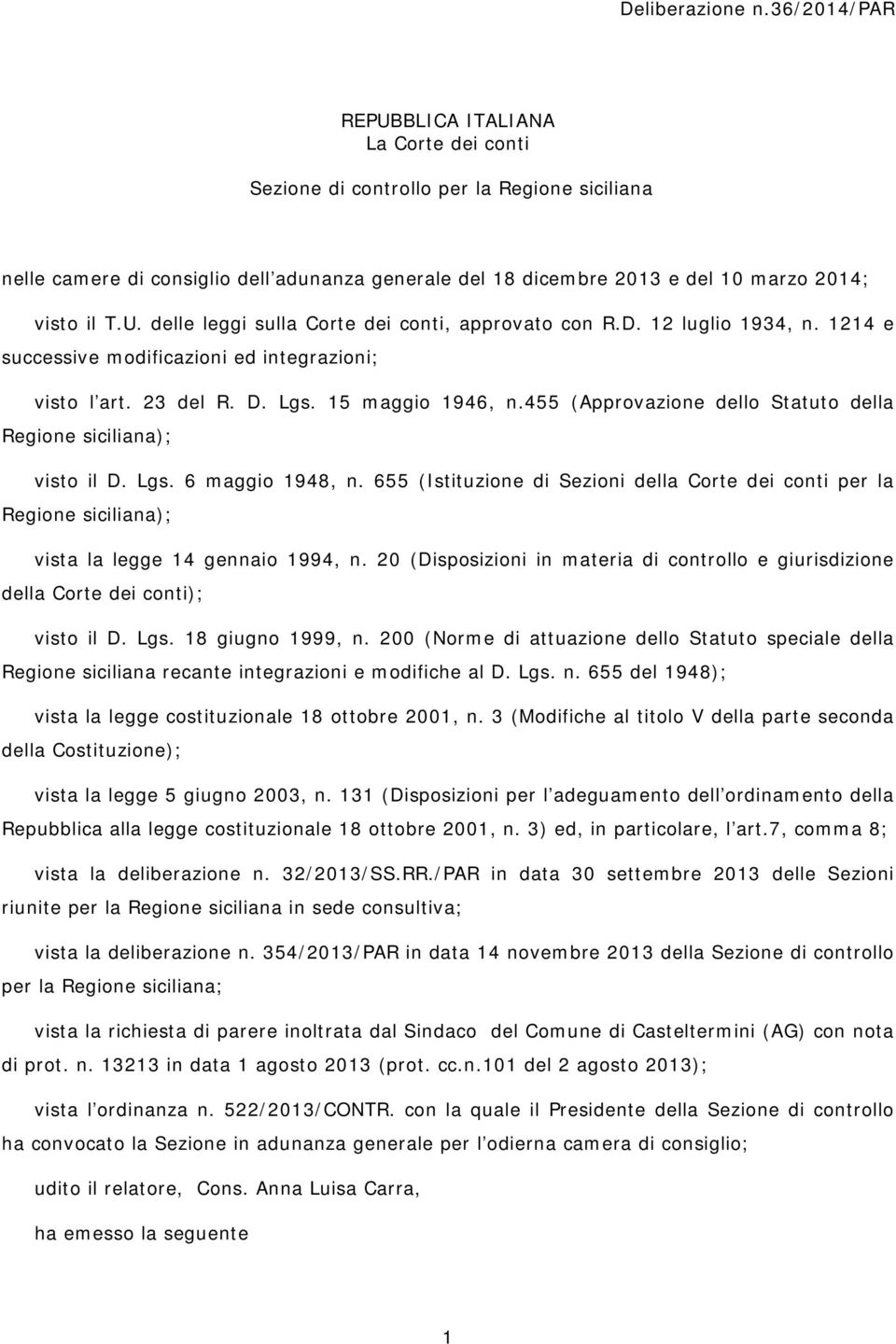 Deliberazione n.36/2014/PAR

REPUBBLICA ITALIANA
La Corte dei conti

Sezione di controllo per la Regione siciliana

nelle camere di consiglio dell adunanza generale del 18 dicembre 2013 e del 10 marzo 2014;

visto il T.U. delle leggi sulla Corte dei conti, approvato con R.D. 12 luglio 1934, n. 1214 e successive modificazioni ed integrazioni;

visto l art. 23 del R. D. Lgs. 15 maggio 1946, n.455 (Approvazione dello Statuto della Regione siciliana);

visto il D. Lgs. 6 maggio 1948, n. 655 (Istituzione di Sezioni della Corte dei conti per la Regione siciliana);

vista la legge 14 gennaio 1994, n. 20 (Disposizioni in materia di controllo e giurisdizione della Corte dei conti);

visto il D. Lgs. 18 giugno 1999, n. 200 (Norme di attuazione dello Statuto speciale della Regione siciliana recante integrazioni e modifiche al D. Lgs. n. 655 del 1948);

vista la legge costituzionale 18 ottobre 2001, n. 3 (Modifiche al titolo V della parte seconda della Costituzione);

vista la legge 5 giugno 2003, n. 131 (Disposizioni per l adeguamento dell ordinamento della Repubblica alla legge costituzionale 18 ottobre 2001, n. 3) ed, in particolare, l art.7, comma 8;

vista la deliberazione n. 32/2013/SS.RR./PAR in data 30 settembre 2013 delle Sezioni riunite per la Regione siciliana in sede consultiva;

vista la deliberazione n. 354/2013/PAR in data 14 novembre 2013 della Sezione di controllo per la Regione siciliana;

vista la richiesta di parere inoltrata dal Sindaco del Comune di Casteltermini (AG) con nota di prot. n. 13213 in data 1 agosto 2013 (prot. cc.n.101 del 2 agosto 2013);

vista l ordinanza n. 522/2013/CONTR. con la quale il Presidente della Sezione di controllo ha convocato la Sezione in adunanza generale per l odierna camera di consiglio;

udito il relatore, Cons. Anna Luisa Carra,

ha emesso la seguente

1